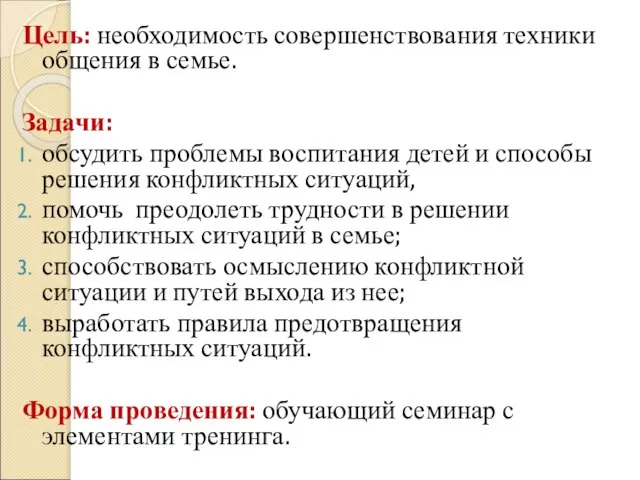 Цель: необходимость совершенствования техники общения в семье.

Задачи:
1. обсудить проблемы воспитания детей и способы решения конфликтных ситуаций,
2. помочь преодолеть трудности в решении конфликтных ситуаций в семье;
3. способствовать осмыслению конфликтной ситуации и путей выхода из нее;
4. выработать правила предотвращения конфликтных ситуаций.

Форма проведения: обучающий семинар с элементами тренинга.